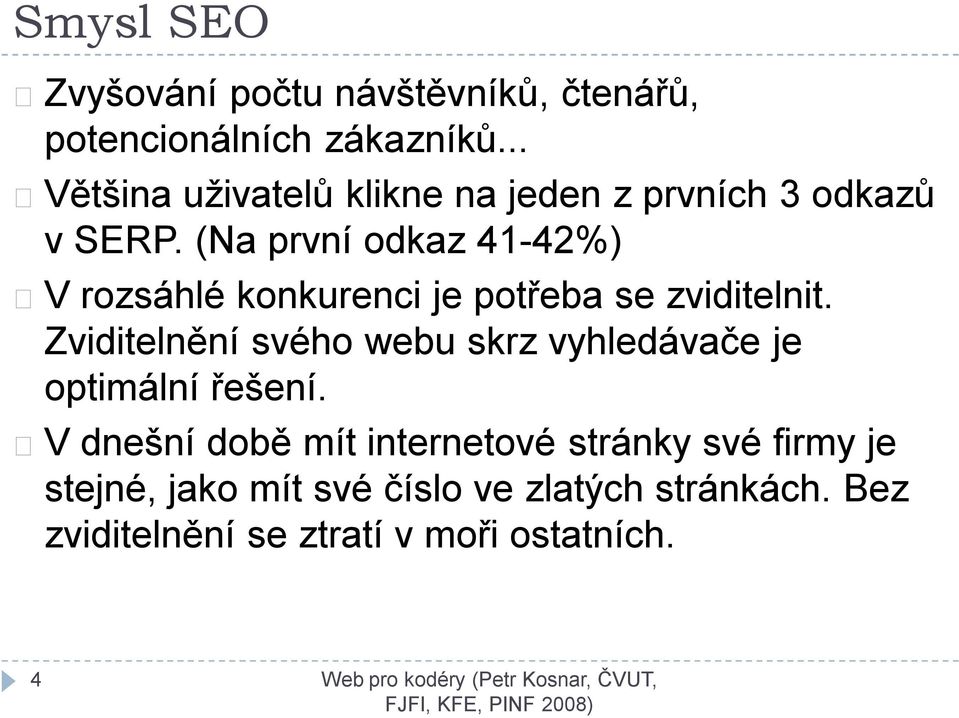 Smysl SEO

Zvyšování počtu návštěvníků, čtenářů, potencionálních zákazníků...

Většina uživatelů klikne na jeden z prvních 3 odkazů v SERP. (Na první odkaz 41-42%)

V rozsáhlé konkurenci je potřeba se zviditelnit. Zviditelnění svého webu skrz vyhledávače je optimální řešení.

V dnešní době mít internetové stránky své firmy je stejné, jako mít své číslo ve zlatých stránkách. Bez zviditelnění se ztratí v moři ostatních.

4

Web pro kodéry (Petr Kosnar, ČVUT, FJFI, KFE, PINF 2008)